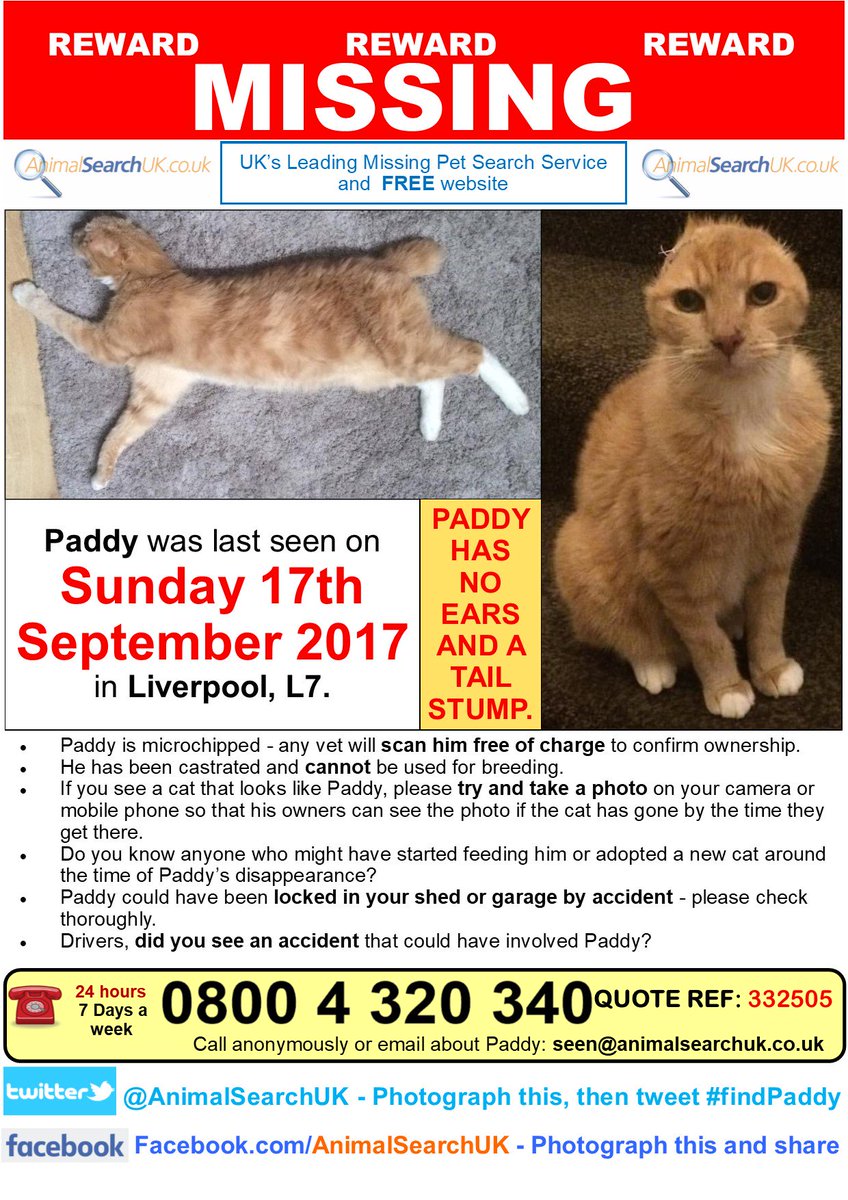 REWARD REWARD REWARD
MISSING

AnimalSearchUK.co.uk
UK's Leading Missing Pet Search Service and FREE website
AnimalSearchUK.co.uk

Paddy was last seen on
Sunday 17th September 2017
in Liverpool, L7.

PADDY HAS NO EARS AND A TAIL STUMP.

- Paddy is microchipped - any vet will scan him free of charge to confirm ownership.
- He has been castrated and cannot be used for breeding.
- If you see a cat that looks like Paddy, please try and take a photo on your camera or mobile phone so that his owners can see the photo if the cat has gone by the time they get there.
- Do you know anyone who might have started feeding him or adopted a new cat around the time of Paddy's disappearance?
- Paddy could have been locked in your shed or garage by accident - please check thoroughly.
- Drivers, did you see an accident that could have involved Paddy?

24 hours 7 Days a week
0800 4 320 340
QUOTE REF: 332505
Call anonymously or email about Paddy: seen@animalsearchuk.co.uk

twitter
@AnimalSearchUK - Photograph this, then tweet #findPaddy

facebook
Facebook.com/AnimalSearchUK - Photograph this and share